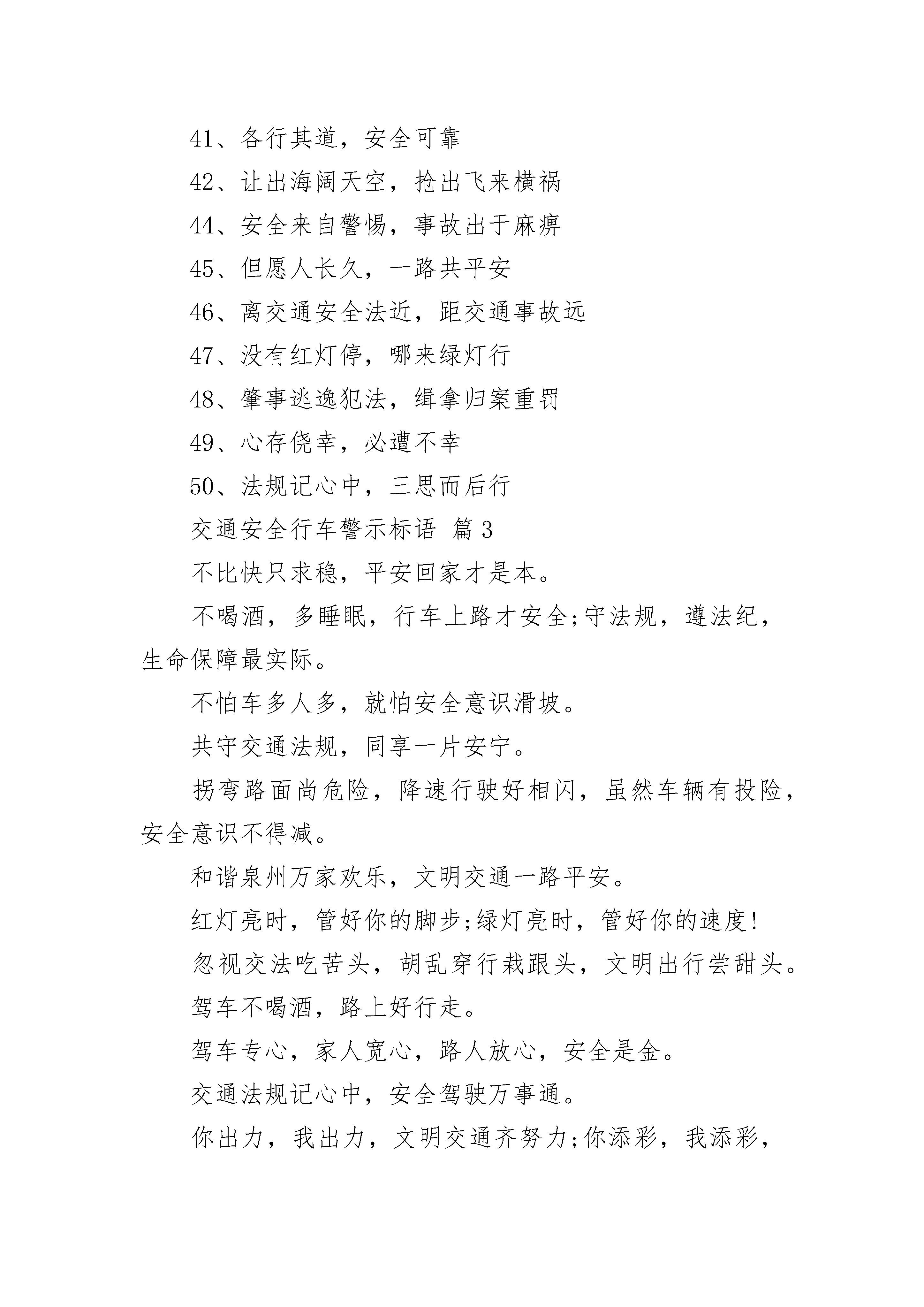 41、各行其道，安全可靠

42、让出海阔天空，抢出飞来横祸

44、安全来自警惕，事故出于麻痹

45、但愿人长久，一路共平安

46、离交通安全法近，距交通事故远

47、没有红灯停，哪来绿灯行

48、肇事逃逸犯法，缉拿归案重罚

49、心存侥幸，必遭不幸

50、法规记心中，三思而后行

交通安全行车警示标语 篇3

不比快只求稳，平安回家才是本。

不喝酒，多睡眠，行车上路才安全;守法规，遵法纪，生命保障最实际。

不怕车多人多，就怕安全意识滑坡。

共守交通法规，同享一片安宁。

拐弯路面尚危险，降速行驶好相闪，虽然车辆有投险，安全意识不得减。

和谐泉州万家欢乐，文明交通一路平安。

红灯亮时，管好你的脚步;绿灯亮时，管好你的速度!

忽视交法吃苦头，胡乱穿行栽跟头，文明出行尝甜头。

驾车不喝酒，路上好行走。

驾车专心，家人宽心，路人放心，安全是金。

交通法规记心中，安全驾驶万事通。

你出力，我出力，文明交通齐努力;你添彩，我添彩，